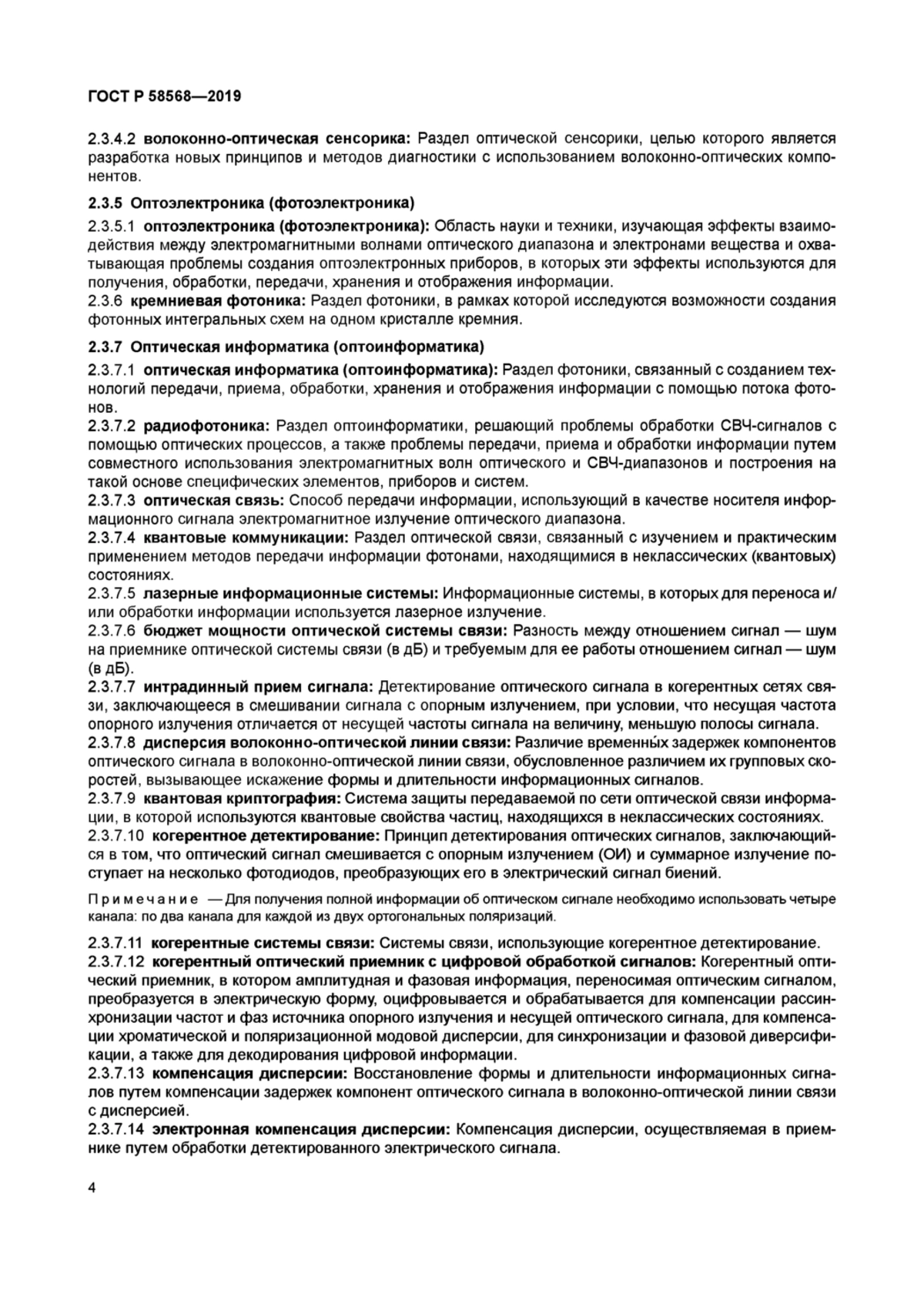 ГОСТ Р 58568—2019

2.3.4.2 волоконно-оптическая сенсорика: Раздел оптической сенсорики, целью которого является разработка новых принципов и методов диагностики с использованием волоконно-оптических компонентов.

2.3.5 Оптоэлектроника (фотоэлектроника)

2.3.5.1 оптоэлектроника (фотоэлектроника): Область науки и техники, изучающая эффекты взаимодействия между электромагнитными волнами оптического диапазона и электронами вещества и охватывающая проблемы создания оптоэлектронных приборов, в которых эти эффекты используются для получения, обработки, передачи, хранения и отображения информации.
2.3.6 кремниевая фотоника: Раздел фотоники, в рамках которой исследуются возможности создания фотонных интегральных схем на одном кристалле кремния.

2.3.7 Оптическая информатика (оптоинформатика)

2.3.7.1 оптическая информатика (оптоинформатика): Раздел фотоники, связанный с созданием технологий передачи, приема, обработки, хранения и отображения информации с помощью потока фотонов.
2.3.7.2 радиофотоника: Раздел оптоинформатики, решающий проблемы обработки СВЧ-сигналов с помощью оптических процессов, а также проблемы передачи, приема и обработки информации путем совместного использования электромагнитных волн оптического и СВЧ-диапазонов и построения на такой основе специфических элементов, приборов и систем.
2.3.7.3 оптическая связь: Способ передачи информации, использующий в качестве носителя информационного сигнала электромагнитное излучение оптического диапазона.
2.3.7.4 квантовые коммуникации: Раздел оптической связи, связанный с изучением и практическим применением методов передачи информации фотонами, находящимися в неклассических (квантовых) состояниях.
2.3.7.5 лазерные информационные системы: Информационные системы, в которых для переноса и/или обработки информации используется лазерное излучение.
2.3.7.6 бюджет мощности оптической системы связи: Разность между отношением сигнал — шум на приемнике оптической системы связи (в дБ) и требуемым для ее работы отношением сигнал — шум (в дБ).
2.3.7.7 интрадинный прием сигнала: Детектирование оптического сигнала в когерентных сетях связи, заключающееся в смешивании сигнала с опорным излучением, при условии, что несущая частота опорного излучения отличается от несущей частоты сигнала на величину, меньшую полосы сигнала.
2.3.7.8 дисперсия волоконно-оптической линии связи: Различие временны́х задержек компонентов оптического сигнала в волоконно-оптической линии связи, обусловленное различием их групповых скоростей, вызывающее искажение формы и длительности информационных сигналов.
2.3.7.9 квантовая криптография: Система защиты передаваемой по сети оптической связи информации, в которой используются квантовые свойства частиц, находящихся в неклассических состояниях.
2.3.7.10 когерентное детектирование: Принцип детектирования оптических сигналов, заключающийся в том, что оптический сигнал смешивается с опорным излучением (ОИ) и суммарное излучение поступает на несколько фотодиодов, преобразующих его в электрический сигнал биений.

Примечание — Для получения полной информации об оптическом сигнале необходимо использовать четыре канала: по два канала для каждой из двух ортогональных поляризаций.

2.3.7.11 когерентные системы связи: Системы связи, использующие когерентное детектирование.
2.3.7.12 когерентный оптический приемник с цифровой обработкой сигналов: Когерентный оптический приемник, в котором амплитудная и фазовая информация, переносимая оптическим сигналом, преобразуется в электрическую форму, оцифровывается и обрабатывается для компенсации рассинхронизации частот и фаз источника опорного излучения и несущей оптического сигнала, для компенсации хроматической и поляризационной модовой дисперсии, для синхронизации и фазовой диверсификации, а также для декодирования цифровой информации.
2.3.7.13 компенсация дисперсии: Восстановление формы и длительности информационных сигналов путем компенсации задержек компонент оптического сигнала в волоконно-оптической линии связи с дисперсией.
2.3.7.14 электронная компенсация дисперсии: Компенсация дисперсии, осуществляемая в приемнике путем обработки детектированного электрического сигнала.

4